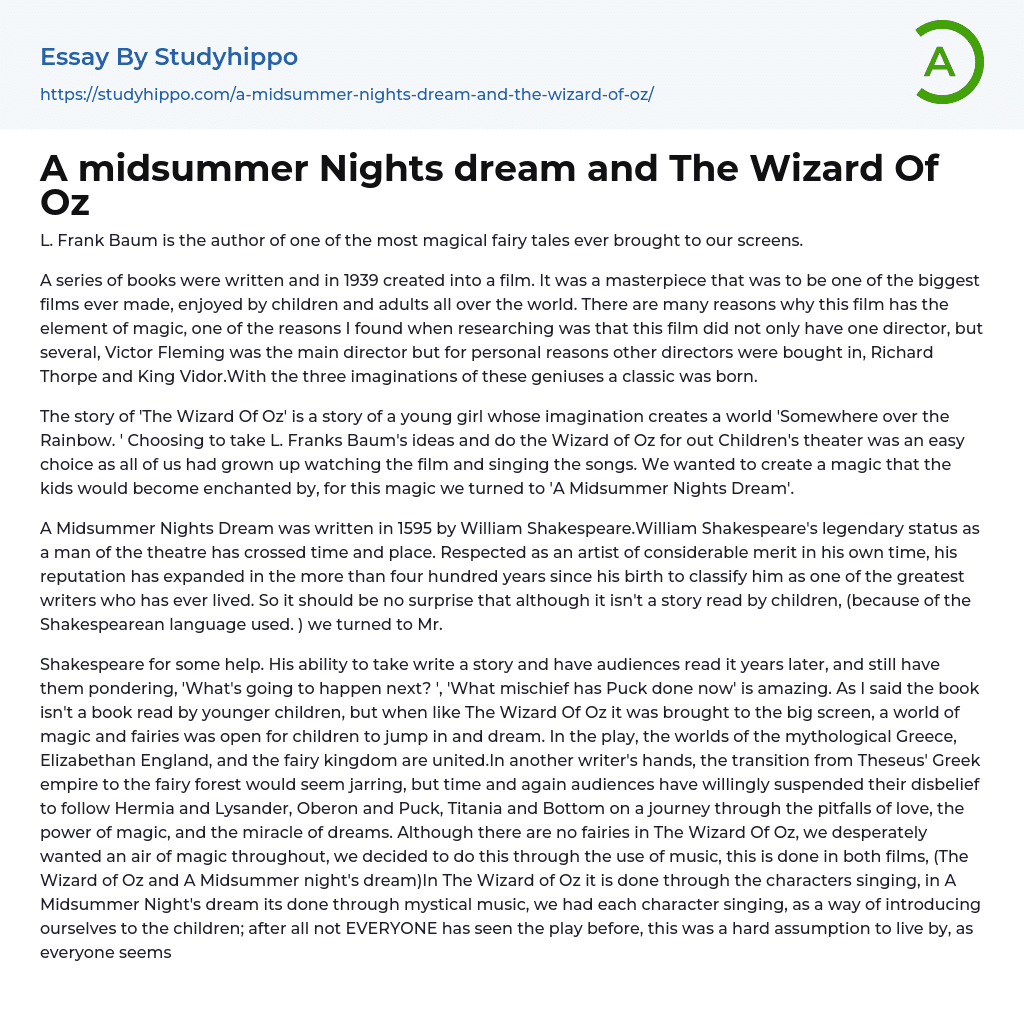 Essay By Studyhippo

https://studyhippo.com/a-midsummer-nights-dream-and-the-wizard-of-oz/

A

A midsummer Nights dream and The Wizard Of Oz

L. Frank Baum is the author of one of the most magical fairy tales ever brought to our screens.

A series of books were written and in 1939 created into a film. It was a masterpiece that was to be one of the biggest films ever made, enjoyed by children and adults all over the world. There are many reasons why this film has the element of magic, one of the reasons I found when researching was that this film did not only have one director, but several, Victor Fleming was the main director but for personal reasons other directors were bought in, Richard Thorpe and King Vidor.With the three imaginations of these geniuses a classic was born.

The story of 'The Wizard Of Oz' is a story of a young girl whose imagination creates a world 'Somewhere over the Rainbow. ' Choosing to take L. Franks Baum's ideas and do the Wizard of Oz for out Children's theater was an easy choice as all of us had grown up watching the film and singing the songs. We wanted to create a magic that the kids would become enchanted by, for this magic we turned to 'A Midsummer Nights Dream'.

A Midsummer Nights Dream was written in 1595 by William Shakespeare.William Shakespeare's legendary status as a man of the theatre has crossed time and place. Respected as an artist of considerable merit in his own time, his reputation has expanded in the more than four hundred years since his birth to classify him as one of the greatest writers who has ever lived. So it should be no surprise that although it isn't a story read by children, (because of the Shakespearean language used. ) we turned to Mr.

Shakespeare for some help. His ability to take write a story and have audiences read it years later, and still have them pondering, 'What's going to happen next? ', 'What mischief has Puck done now' is amazing. As I said the book isn't a book read by younger children, but when like The Wizard Of Oz it was brought to the big screen, a world of magic and fairies was open for children to jump in and dream. In the play, the worlds of the mythological Greece, Elizabethan England, and the fairy kingdom are united.In another writer's hands, the transition from Theseus' Greek empire to the fairy forest would seem jarring, but time and again audiences have willingly suspended their disbelief to follow Hermia and Lysander, Oberon and Puck, Titania and Bottom on a journey through the pitfalls of love, the power of magic, and the miracle of dreams. Although there are no fairies in The Wizard Of Oz, we desperately wanted an air of magic throughout, we decided to do this through the use of music, this is done in both films, (The Wizard of Oz and A Midsummer night's dream)In The Wizard of Oz it is done through the characters singing, in A Midsummer Night's dream its done through mystical music, we had each character singing, as a way of introducing ourselves to the children; after all not EVERYONE has seen the play before, this was a hard assumption to live by, as everyone seems